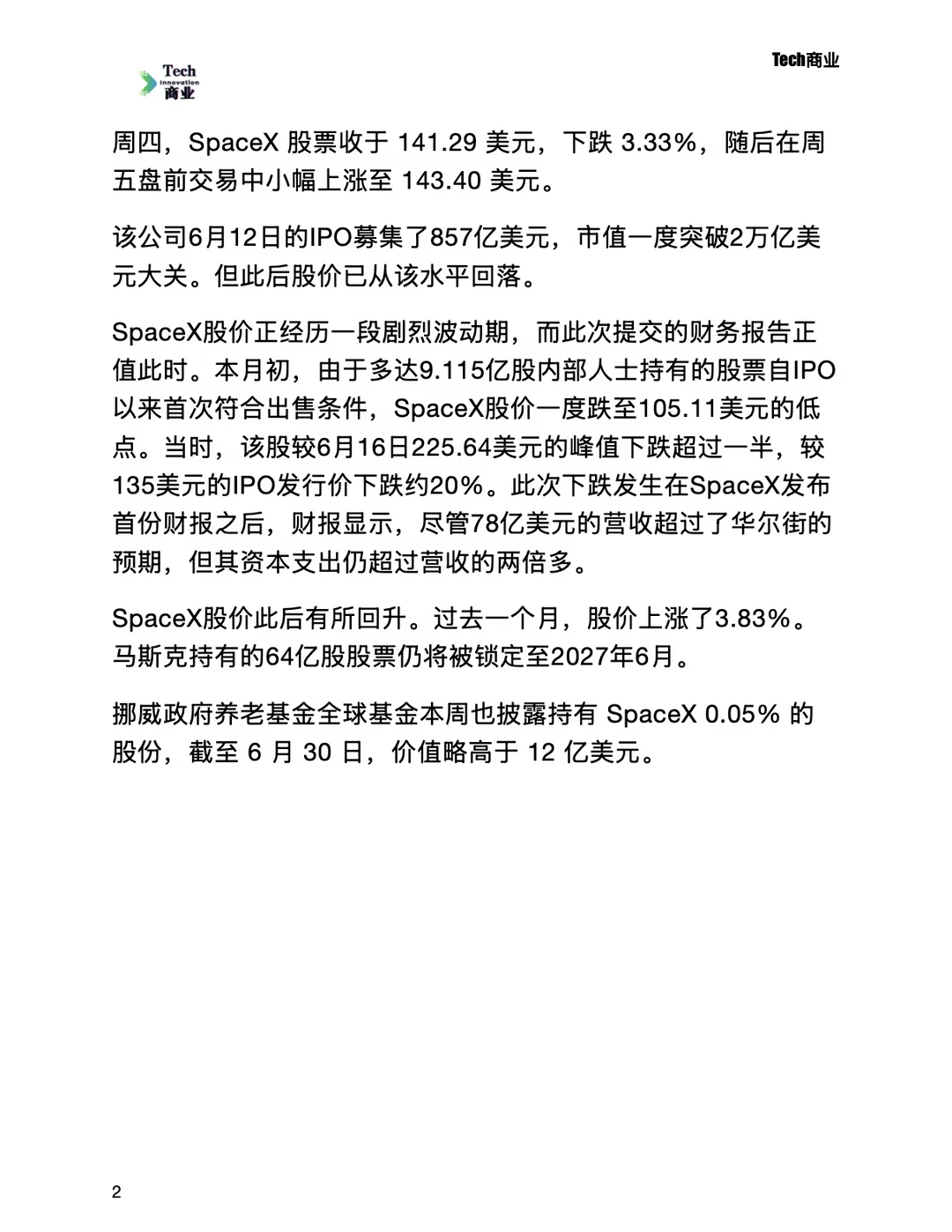 Tech Innovation 商业

Tech商业

周四，SpaceX 股票收于 141.29 美元，下跌 3.33%，随后在周五盘前交易中小幅上涨至 143.40 美元。

该公司6月12日的IPO募集了857亿美元，市值一度突破2万亿美元大关。但此后股价已从该水平回落。

SpaceX股价正经历一段剧烈波动期，而此次提交的财务报告正值此时。本月初，由于多达9.115亿股内部人士持有的股票自IPO以来首次符合出售条件，SpaceX股价一度跌至105.11美元的低点。当时，该股较6月16日225.64美元的峰值下跌超过一半，较135美元的IPO发行价下跌约20%。此次下跌发生在SpaceX发布首份财报之后，财报显示，尽管78亿美元的营收超过了华尔街的预期，但其资本支出仍超过营收的两倍多。

SpaceX股价此后有所回升。过去一个月，股价上涨了3.83%。马斯克持有的64亿股股票仍将被锁定至2027年6月。

挪威政府养老基金全球基金本周也披露持有 SpaceX 0.05% 的股份，截至 6 月 30 日，价值略高于 12 亿美元。

2